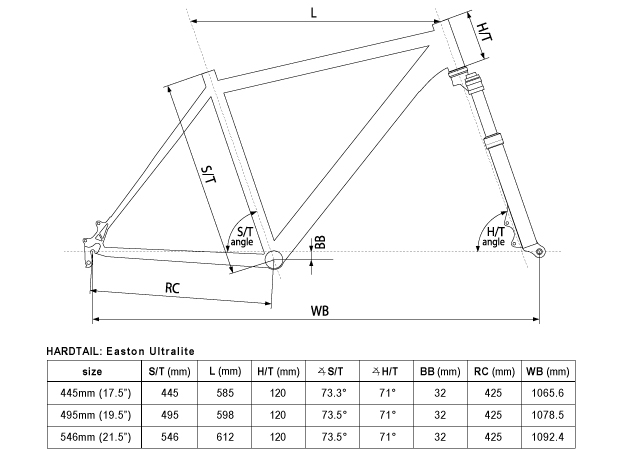 L

H/T

S/T

S/T angle

BB

H/T angle

RC

WB

HARDTAIL: Easton Ultralite

| size | S/T (mm) | L (mm) | H/T (mm) | ∡S/T | ∡H/T | BB (mm) | RC (mm) | WB (mm) |
|---|---|---|---|---|---|---|---|---|
| 445mm (17.5") | 445 | 585 | 120 | 73.3° | 71° | 32 | 425 | 1065.6 |
| 495mm (19.5") | 495 | 598 | 120 | 73.5° | 71° | 32 | 425 | 1078.5 |
| 546mm (21.5") | 546 | 612 | 120 | 73.5° | 71° | 32 | 425 | 1092.4 |